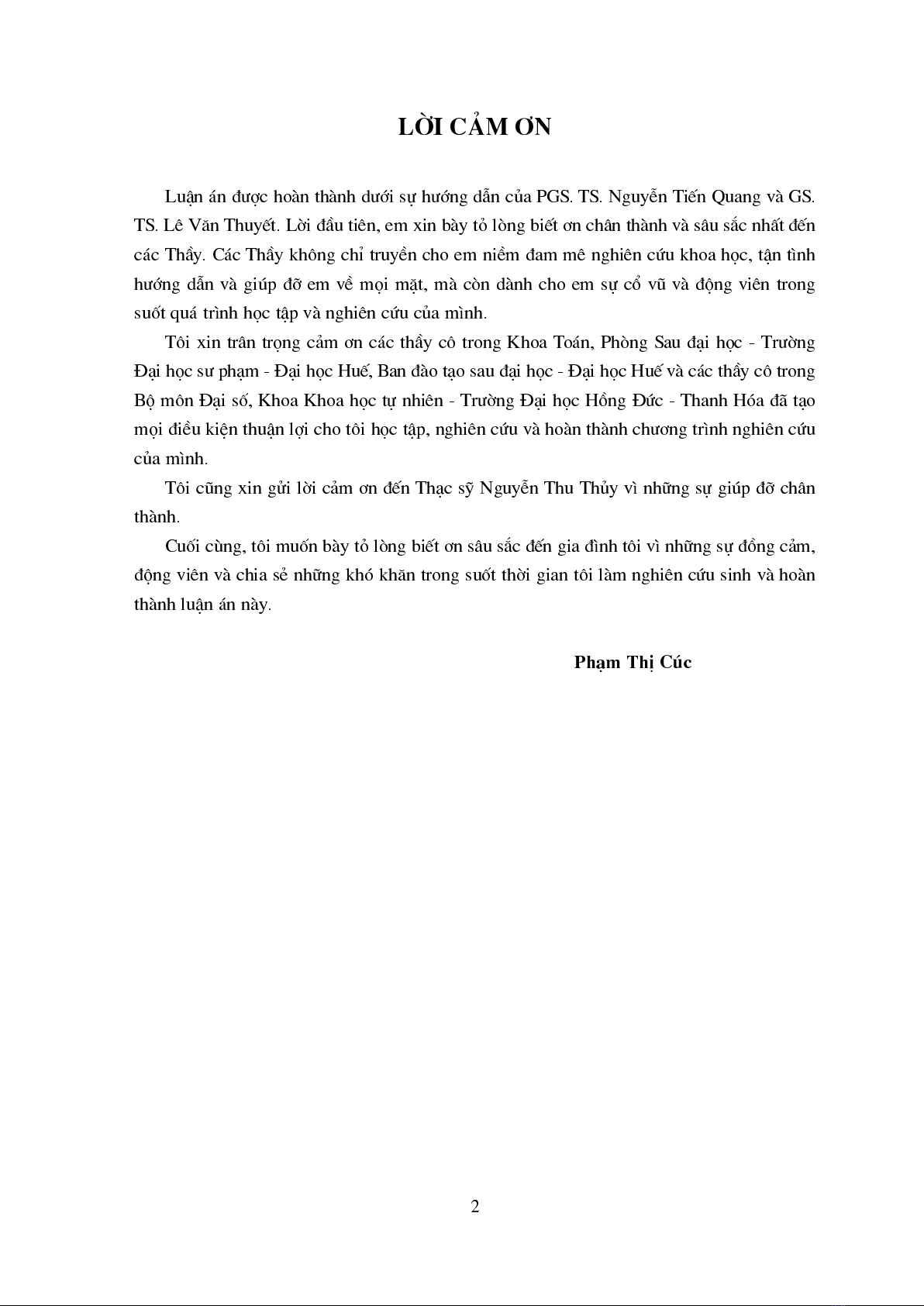 LỜI CẢM ƠN

Luận án được hoàn thành dưới sự hướng dẫn của PGS. TS. Nguyễn Tiến Quang và GS. TS. Lê Văn Thuyết. Lời đầu tiên, em xin bày tỏ lòng biết ơn chân thành và sâu sắc nhất đến các Thầy. Các Thầy không chỉ truyền cho em niềm đam mê nghiên cứu khoa học, tận tình hướng dẫn và giúp đỡ em về mọi mặt, mà còn dành cho em sự cổ vũ và động viên trong suốt quá trình học tập và nghiên cứu của mình.

Tôi xin trân trọng cảm ơn các thầy cô trong Khoa Toán, Phòng Sau đại học - Trường Đại học sư phạm - Đại học Huế, Ban đào tạo sau đại học - Đại học Huế và các thầy cô trong Bộ môn Đại số, Khoa Khoa học tự nhiên - Trường Đại học Hồng Đức - Thanh Hóa đã tạo mọi điều kiện thuận lợi cho tôi học tập, nghiên cứu và hoàn thành chương trình nghiên cứu của mình.

Tôi cũng xin gửi lời cảm ơn đến Thạc sỹ Nguyễn Thu Thủy vì những sự giúp đỡ chân thành.

Cuối cùng, tôi muốn bày tỏ lòng biết ơn sâu sắc đến gia đình tôi vì những sự đồng cảm, động viên và chia sẻ những khó khăn trong suốt thời gian tôi làm nghiên cứu sinh và hoàn thành luận án này.

Phạm Thị Cúc

2